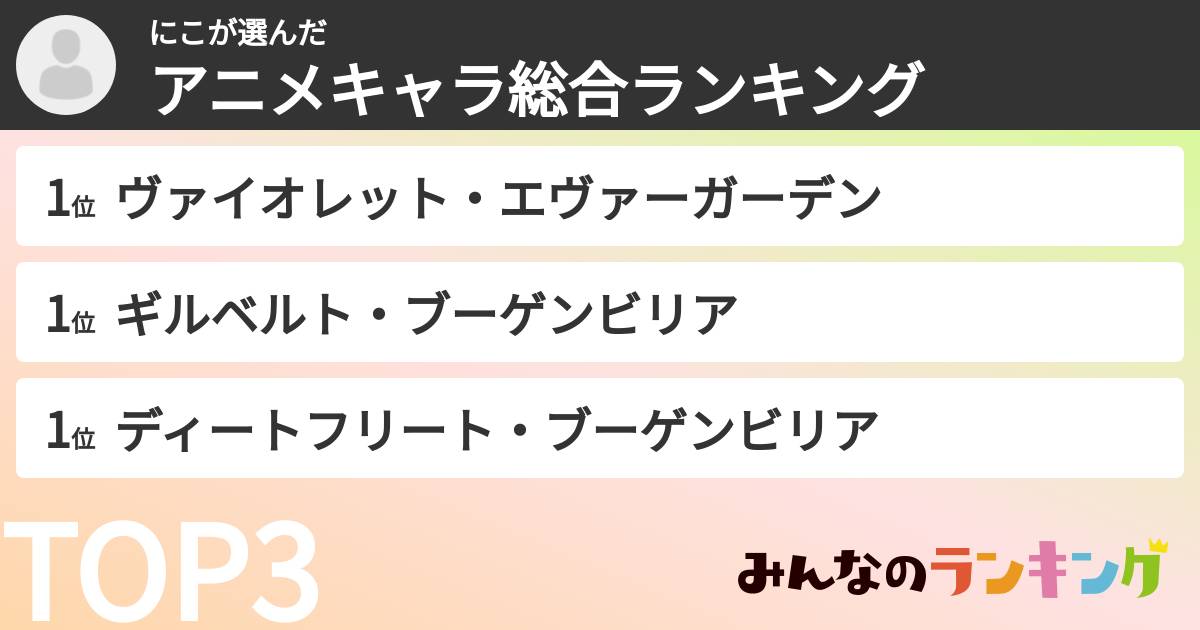 にこが選んだ
アニメキャラ総合ランキング

1位 ヴァイオレット・エヴァーガーデン

1位 ギルベルト・ブーゲンビリア

1位 ディートフリート・ブーゲンビリア

TOP3

みんなのランキング